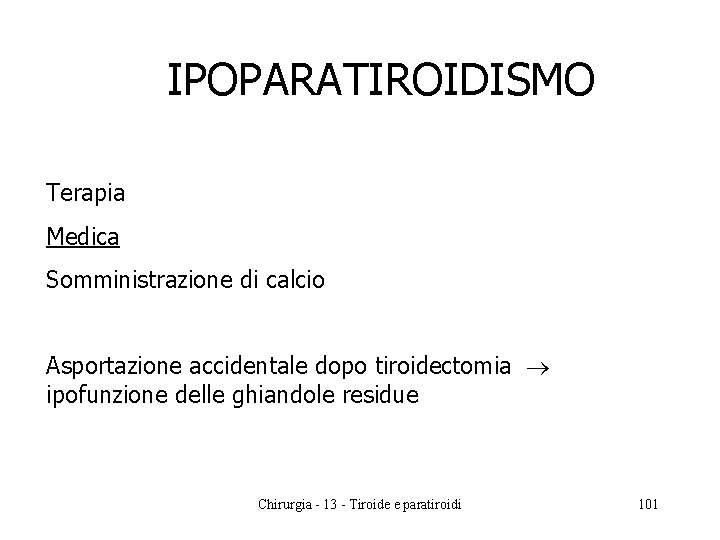 IPOPARATIROIDISMO

Terapia

Medica

Somministrazione di calcio

Asportazione accidentale dopo tiroidectomia $\rightarrow$ ipofunzione delle ghiandole residue

Chirurgia - 13 - Tiroide e paratiroidi

101